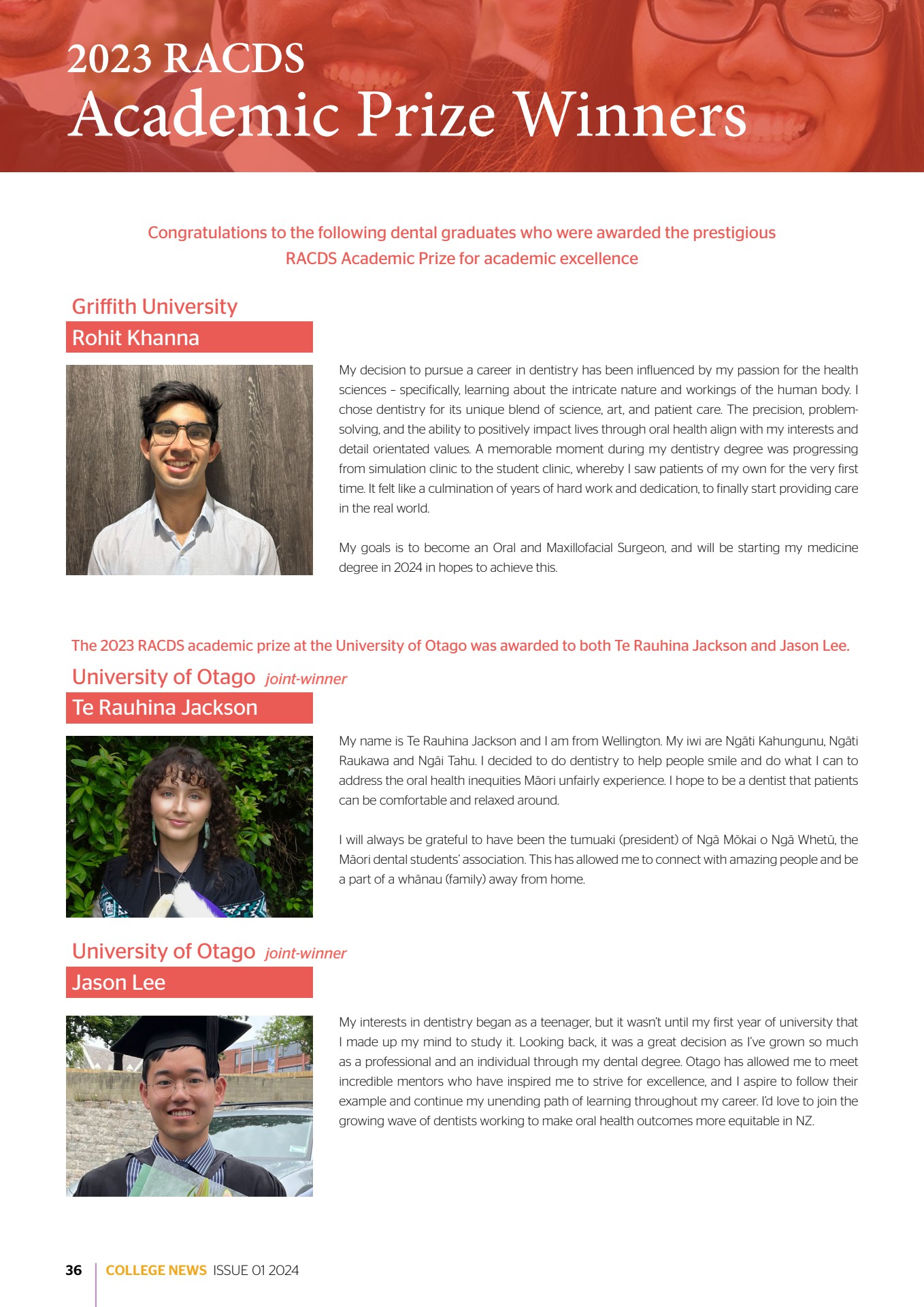 2023 RACDS
Academic Prize Winners

Congratulations to the following dental graduates who were awarded the prestigious RACDS Academic Prize for academic excellence

Griffith University
Rohit Khanna

My decision to pursue a career in dentistry has been influenced by my passion for the health sciences – specifically, learning about the intricate nature and workings of the human body. I chose dentistry for its unique blend of science, art, and patient care. The precision, problem-solving, and the ability to positively impact lives through oral health align with my interests and detail orientated values. A memorable moment during my dentistry degree was progressing from simulation clinic to the student clinic, whereby I saw patients of my own for the very first time. It felt like a culmination of years of hard work and dedication, to finally start providing care in the real world.

My goals is to become an Oral and Maxillofacial Surgeon, and will be starting my medicine degree in 2024 in hopes to achieve this.

The 2023 RACDS academic prize at the University of Otago was awarded to both Te Rauhina Jackson and Jason Lee.

University of Otago joint-winner
Te Rauhina Jackson

My name is Te Rauhina Jackson and I am from Wellington. My iwi are Ngāti Kahungunu, Ngāti Raukawa and Ngāi Tahu. I decided to do dentistry to help people smile and do what I can to address the oral health inequities Māori unfairly experience. I hope to be a dentist that patients can be comfortable and relaxed around.

I will always be grateful to have been the tumuaki (president) of Ngā Mōkai o Ngā Whetū, the Māori dental students' association. This has allowed me to connect with amazing people and be a part of a whānau (family) away from home.

University of Otago joint-winner
Jason Lee

My interests in dentistry began as a teenager, but it wasn't until my first year of university that I made up my mind to study it. Looking back, it was a great decision as I've grown so much as a professional and an individual through my dental degree. Otago has allowed me to meet incredible mentors who have inspired me to strive for excellence, and I aspire to follow their example and continue my unending path of learning throughout my career. I'd love to join the growing wave of dentists working to make oral health outcomes more equitable in NZ.

36 COLLEGE NEWS ISSUE 01 2024